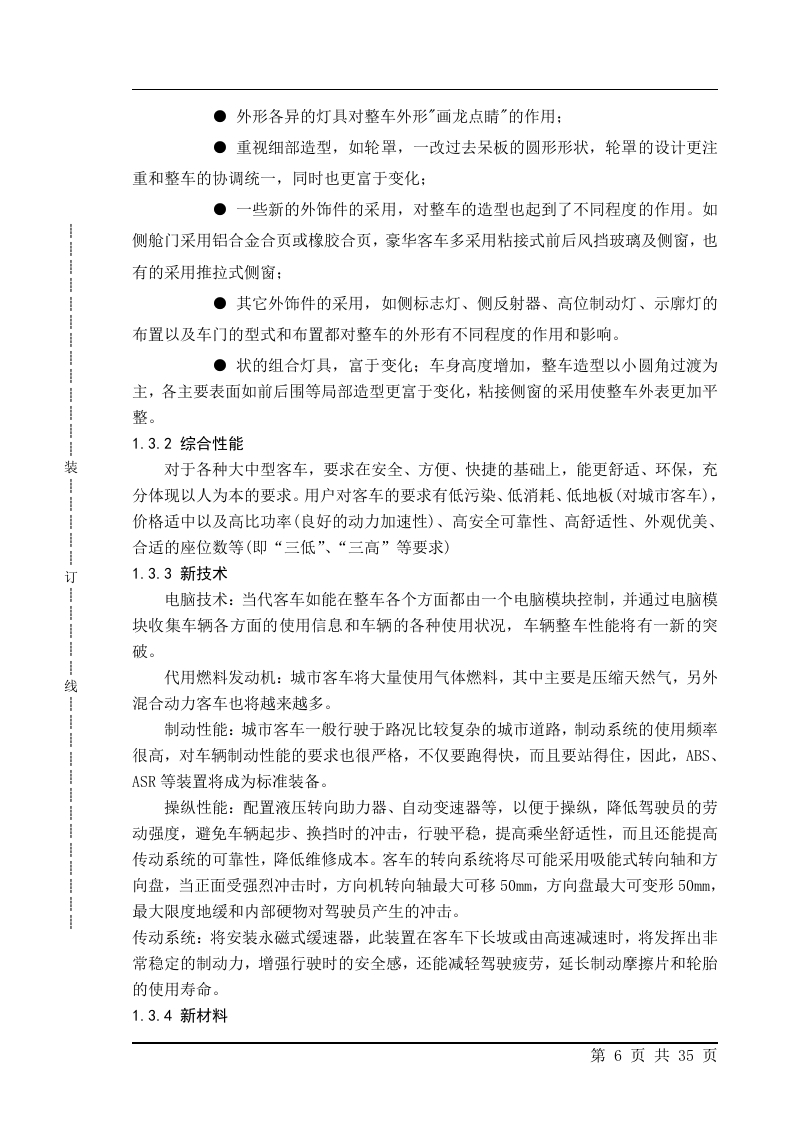 ● 外形各异的灯具对整车外形"画龙点睛"的作用；

● 重视细部造型，如轮罩，一改过去呆板的圆形形状，轮罩的设计更注重和整车的协调统一，同时也更富于变化；

● 一些新的外饰件的采用，对整车的造型也起到了不同程度的作用。如侧舱门采用铝合金合页或橡胶合页，豪华客车多采用粘接式前后风挡玻璃及侧窗，也有的采用推拉式侧窗；

● 其它外饰件的采用，如侧标志灯、侧反射器、高位制动灯、示廓灯的布置以及车门的型式和布置都对整车的外形有不同程度的作用和影响。

● 状的组合灯具，富于变化；车身高度增加，整车造型以小圆角过渡为主，各主要表面如前后围等局部造型更富于变化，粘接侧窗的采用使整车外表更加平整。

1.3.2 综合性能

对于各种大中型客车，要求在安全、方便、快捷的基础上，能更舒适、环保，充分体现以人为本的要求。用户对客车的要求有低污染、低消耗、低地板(对城市客车)，价格适中以及高比功率(良好的动力加速性)、高安全可靠性、高舒适性、外观优美、合适的座位数等(即“三低”、“三高”等要求)

1.3.3 新技术

电脑技术：当代客车如能在整车各个方面都由一个电脑模块控制，并通过电脑模块收集车辆各方面的使用信息和车辆的各种使用状况，车辆整车性能将有一新的突破。

代用燃料发动机：城市客车将大量使用气体燃料，其中主要是压缩天然气，另外混合动力客车也将越来越多。

制动性能：城市客车一般行驶于路况比较复杂的城市道路，制动系统的使用频率很高，对车辆制动性能的要求也很严格，不仅要跑得快，而且要站得住，因此，ABS、ASR 等装置将成为标准装备。

操纵性能：配置液压转向助力器、自动变速器等，以便于操纵，降低驾驶员的劳动强度，避免车辆起步、换挡时的冲击，行驶平稳，提高乘坐舒适性，而且还能提高传动系统的可靠性，降低维修成本。客车的转向系统将尽可能采用吸能式转向轴和方向盘，当正面受强烈冲击时，方向机转向轴最大可移 50mm，方向盘最大可变形 50mm，最大限度地缓和内部硬物对驾驶员产生的冲击。

传动系统：将安装永磁式缓速器，此装置在客车下长坡或由高速减速时，将发挥出非常稳定的制动力，增强行驶时的安全感，还能减轻驾驶疲劳，延长制动摩擦片和轮胎的使用寿命。

1.3.4 新材料

装
订
线

第 6 页 共 35 页